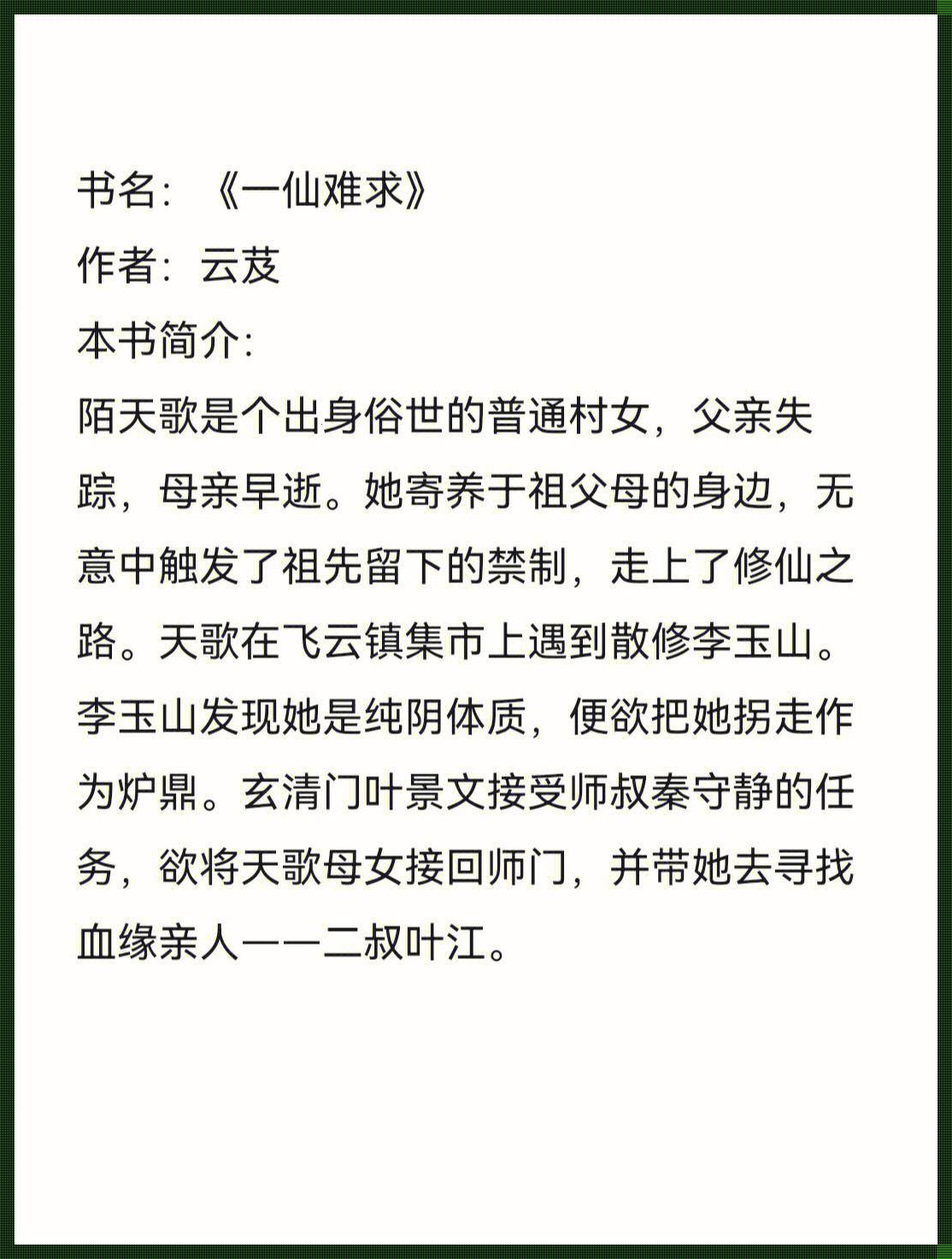 书名：《一仙难求》
作者：云芨
本书简介:
陌天歌是个出身俗世的普通村女，父亲失踪，母亲早逝。她寄养于祖父母的身边，无意中触发了祖先留下的禁制，走上了修仙之路。天歌在飞云镇集市上遇到散修李玉山。李玉山发现她是纯阴体质，便欲把她拐走作为炉鼎。玄清门叶景文接受师叔秦守静的任务，欲将天歌母女接回师门，并带她去寻找血缘亲人——二叔叶江。